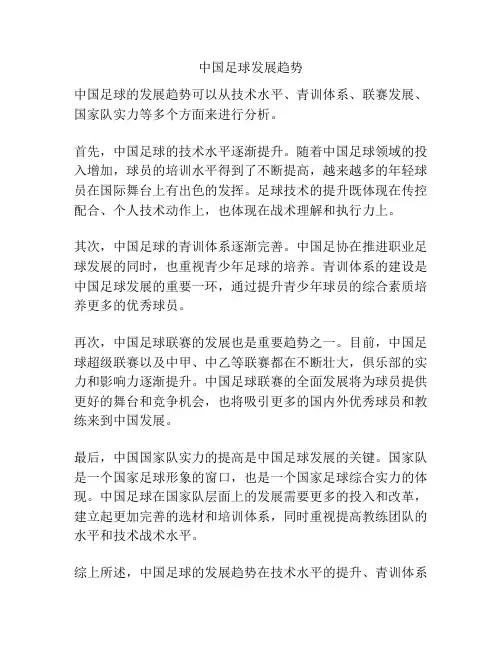 中国足球发展趋势

中国足球的发展趋势可以从技术水平、青训体系、联赛发展、国家队实力等多个方面来进行分析。

首先，中国足球的技术水平逐渐提升。随着中国足球领域的投入增加，球员的培训水平得到了不断提高，越来越多的年轻球员在国际舞台上有出色的发挥。足球技术的提升既体现在传控配合、个人技术动作上，也体现在战术理解和执行力上。

其次，中国足球的青训体系逐渐完善。中国足协在推进职业足球发展的同时，也重视青少年足球的培养。青训体系的建设是中国足球发展的重要一环，通过提升青少年球员的综合素质培养更多的优秀球员。

再次，中国足球联赛的发展也是重要趋势之一。目前，中国足球超级联赛以及中甲、中乙等联赛都在不断壮大，俱乐部的实力和影响力逐渐提升。中国足球联赛的全面发展将为球员提供更好的舞台和竞争机会，也将吸引更多的国内外优秀球员和教练来到中国发展。

最后，中国国家队实力的提高是中国足球发展的关键。国家队是一个国家足球形象的窗口，也是一个国家足球综合实力的体现。中国足球在国家队层面上的发展需要更多的投入和改革，建立起更加完善的选材和培训体系，同时重视提高教练团队的水平和技术战术水平。

综上所述，中国足球的发展趋势在技术水平的提升、青训体系